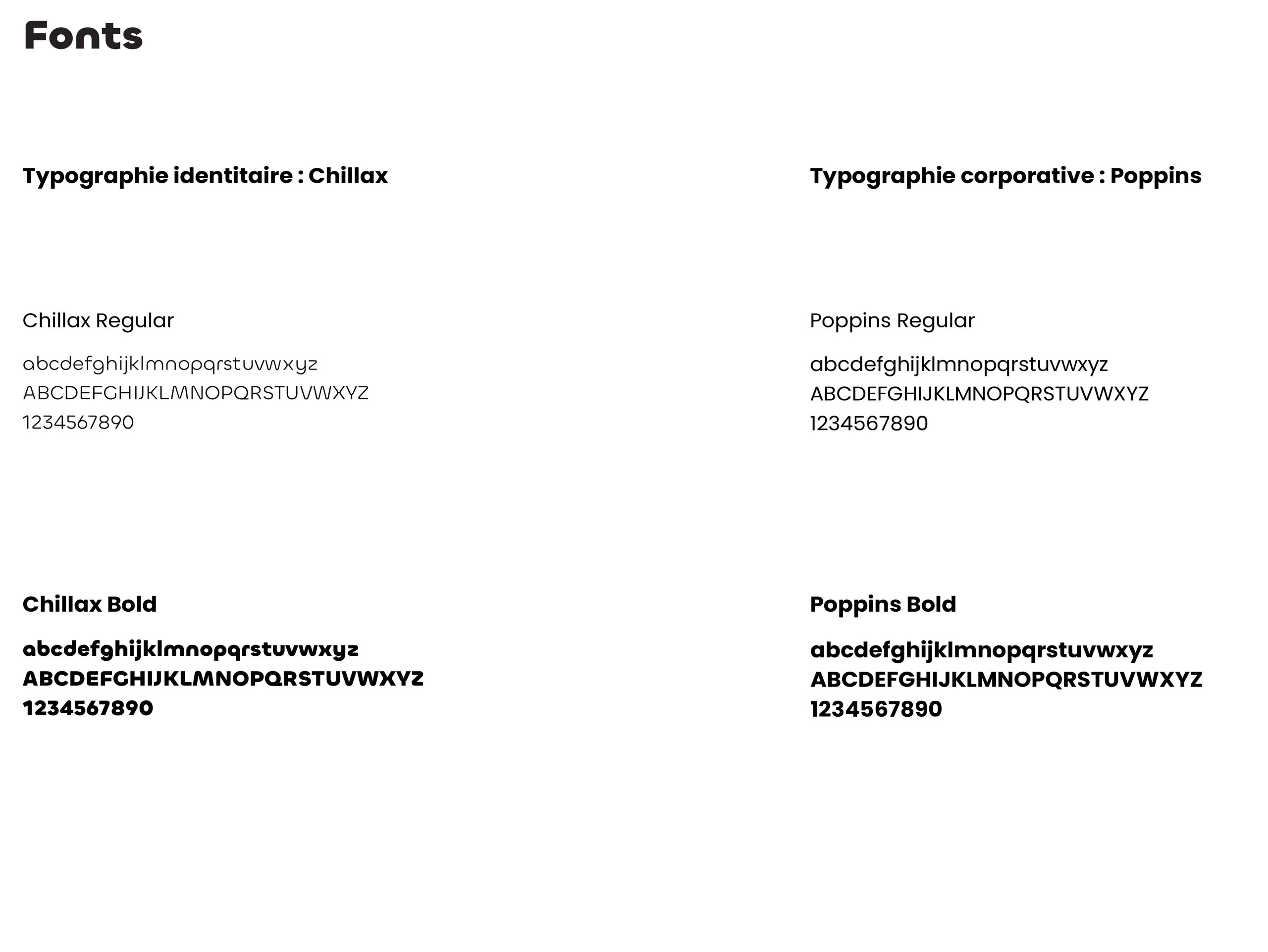 Fonts

Typographie identitaire : Chillax

Chillax Regular

abcdefghijklmnopqrstuvwxyz
ABCDEFGHIJKLMNOPQRSTUVWXYZ
1234567890

Chillax Bold

abcdefghijklmnopqrstuvwxyz
ABCDEFGHIJKLMNOPQRSTUVWXYZ
1234567890

Typographie corporative : Poppins

Poppins Regular

abcdefghijklmnopqrstuvwxyz
ABCDEFGHIJKLMNOPQRSTUVWXYZ
1234567890

Poppins Bold

abcdefghijklmnopqrstuvwxyz
ABCDEFGHIJKLMNOPQRSTUVWXYZ
1234567890